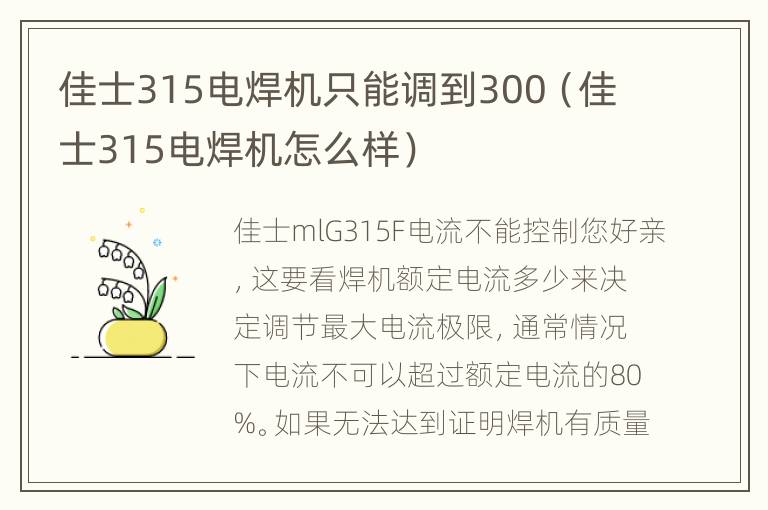 佳士315电焊机只能调到300（佳士315电焊机怎么样）

佳士mlG315F电流不能控制您好亲，这要看焊机额定电流多少来决定调节最大电流极限，通常情况下电流不可以超过额定电流的80%。如果无法达到证明焊机有质量